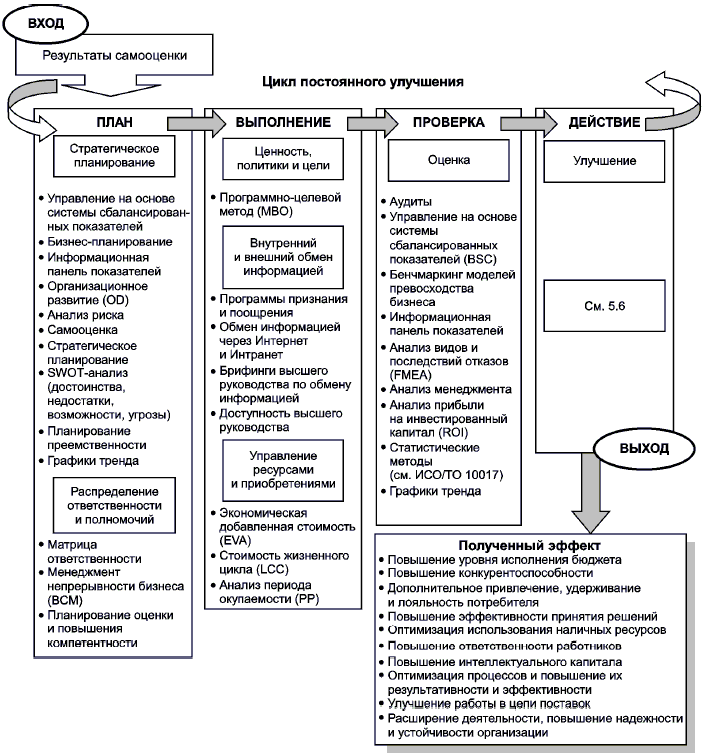 ВХОД

Результаты самооценки

Цикл постоянного улучшения

ПЛАН

Стратегическое планирование

• Управление на основе системы сбалансированных показателей
• Бизнес-планирование
• Информационная панель показателей
• Организационное развитие (OD)
• Анализ риска
• Самооценка
• Стратегическое планирование
• SWOT-анализ (достоинства, недостатки, возможности, угрозы)
• Планирование преемственности
• Графики тренда

Распределение ответственности и полномочий

• Матрица ответственности
• Менеджмент непрерывности бизнеса (BCM)
• Планирование оценки и повышения компетентности

ВЫПОЛНЕНИЕ

Ценность, политики и цели

• Программно-целевой метод (MBO)

Внутренний и внешний обмен информацией

• Программы признания и поощрения
• Обмен информацией через Интернет и Интранет
• Брифинги высшего руководства по обмену информацией
• Доступность высшего руководства

Управление ресурсами и приобретениями

• Экономическая добавленная стоимость (EVA)
• Стоимость жизненного цикла (LCC)
• Анализ периода окупаемости (PP)

ПРОВЕРКА

Оценка

• Аудиты
• Управление на основе системы сбалансированных показателей (BSC)
• Бенчмаркинг моделей превосходства бизнеса
• Информационная панель показателей
• Анализ видов и последствий отказов (FMEA)
• Анализ менеджмента
• Анализ прибыли на инвестированный капитал (ROI)
• Статистические методы (см. ИСО/ТО 10017)
• Графики тренда

ДЕЙСТВИЕ

Улучшение

См. 5.6

ВЫХОД

Полученный эффект
• Повышение уровня исполнения бюджета
• Повышение конкурентоспособности
• Дополнительное привлечение, удерживание и лояльность потребителя
• Повышение эффективности принятия решений
• Оптимизация использования наличных ресурсов
• Повышение ответственности работников
• Повышение интеллектуального капитала
• Оптимизация процессов и повышение их результативности и эффективности
• Улучшение работы в цепи поставок
• Расширение деятельности, повышение надежности и устойчивости организации